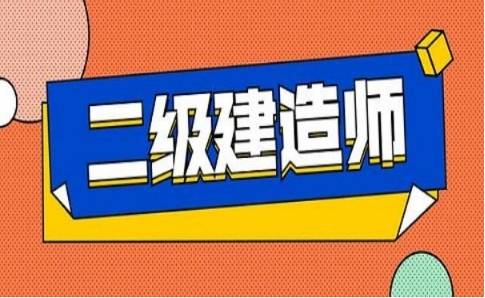 二级建造师